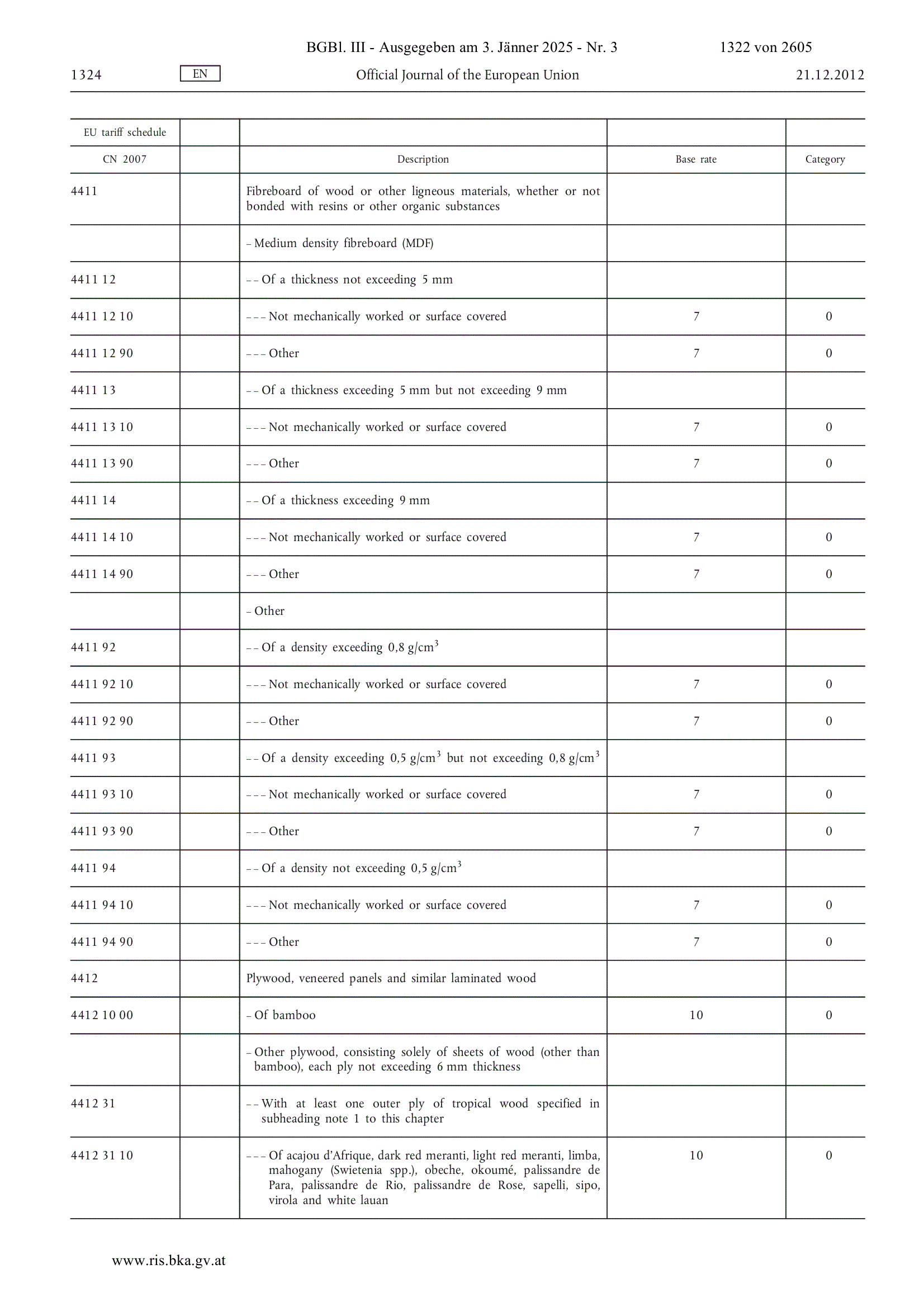 BGBl. III - Ausgegeben am 3. Jänner 2025 - Nr. 3 1322 von 2605

1324 EN Official Journal of the European Union 21.12.2012

| EU tariff schedule | | | | |
|---|---|---|---|---|
| CN 2007 | | Description | Base rate | Category |
| 4411 | | Fibreboard of wood or other ligneous materials, whether or not bonded with resins or other organic substances | | |
| | | – Medium density fibreboard (MDF) | | |
| 4411 12 | | – – Of a thickness not exceeding 5 mm | | |
| 4411 12 10 | | – – – Not mechanically worked or surface covered | 7 | 0 |
| 4411 12 90 | | – – – Other | 7 | 0 |
| 4411 13 | | – – Of a thickness exceeding 5 mm but not exceeding 9 mm | | |
| 4411 13 10 | | – – – Not mechanically worked or surface covered | 7 | 0 |
| 4411 13 90 | | – – – Other | 7 | 0 |
| 4411 14 | | – – Of a thickness exceeding 9 mm | | |
| 4411 14 10 | | – – – Not mechanically worked or surface covered | 7 | 0 |
| 4411 14 90 | | – – – Other | 7 | 0 |
| | | – Other | | |
| 4411 92 | | – – Of a density exceeding 0,8 g/cm$^3$ | | |
| 4411 92 10 | | – – – Not mechanically worked or surface covered | 7 | 0 |
| 4411 92 90 | | – – – Other | 7 | 0 |
| 4411 93 | | – – Of a density exceeding 0,5 g/cm$^3$ but not exceeding 0,8 g/cm$^3$ | | |
| 4411 93 10 | | – – – Not mechanically worked or surface covered | 7 | 0 |
| 4411 93 90 | | – – – Other | 7 | 0 |
| 4411 94 | | – – Of a density not exceeding 0,5 g/cm$^3$ | | |
| 4411 94 10 | | – – – Not mechanically worked or surface covered | 7 | 0 |
| 4411 94 90 | | – – – Other | 7 | 0 |
| 4412 | | Plywood, veneered panels and similar laminated wood | | |
| 4412 10 00 | | – Of bamboo | 10 | 0 |
| | | – Other plywood, consisting solely of sheets of wood (other than bamboo), each ply not exceeding 6 mm thickness | | |
| 4412 31 | | – – With at least one outer ply of tropical wood specified in subheading note 1 to this chapter | | |
| 4412 31 10 | | – – – Of acajou d'Afrique, dark red meranti, light red meranti, limba, mahogany (Swietenia spp.), obeche, okoumé, palissandre de Para, palissandre de Rio, palissandre de Rose, sapelli, sipo, virola and white lauan | 10 | 0 |

www.ris.bka.gv.at